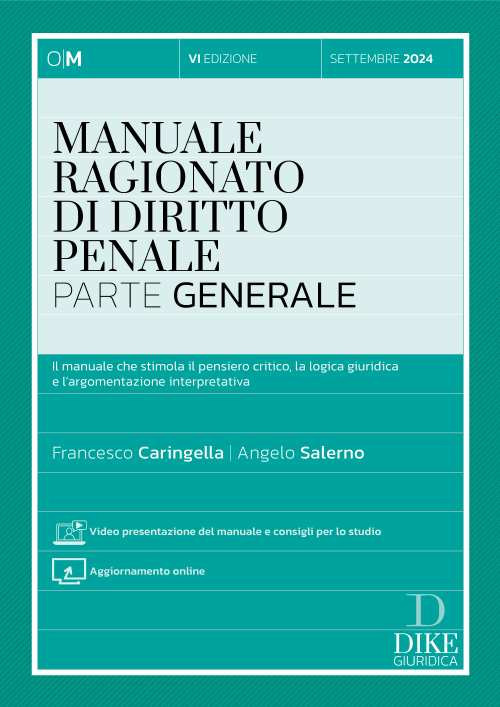 O|M

VI EDIZIONE

SETTEMBRE 2024

MANUALE RAGIONATO DI DIRITTO PENALE
PARTE GENERALE

Il manuale che stimola il pensiero critico, la logica giuridica e l'argomentazione interpretativa

Francesco Caringella | Angelo Salerno

Video presentazione del manuale e consigli per lo studio

Aggiornamento online

D
DIKE
GIURIDICA